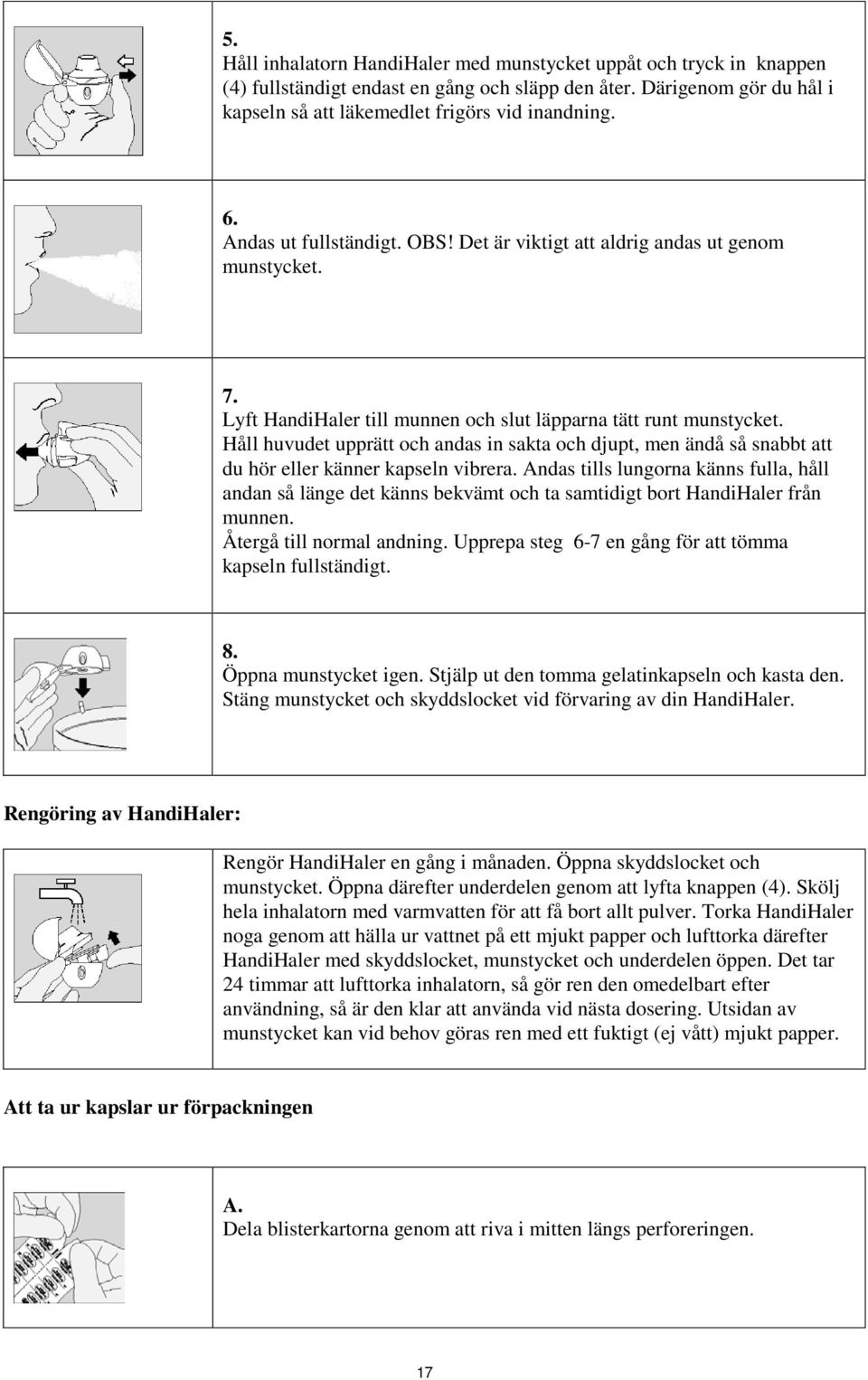 5.
Håll inhalatorn HandiHaler med munstycket uppåt och tryck in knappen (4) fullständigt endast en gång och släpp den åter. Därigenom gör du hål i kapseln så att läkemedlet frigörs vid inandning.

6.
Andas ut fullständigt. OBS! Det är viktigt att aldrig andas ut genom munstycket.

7.
Lyft HandiHaler till munnen och slut läpparna tätt runt munstycket. Håll huvudet upprätt och andas in sakta och djupt, men ändå så snabbt att du hör eller känner kapseln vibrera. Andas tills lungorna känns fulla, håll andan så länge det känns bekvämt och ta samtidigt bort HandiHaler från munnen.
Återgå till normal andning. Upprepa steg 6-7 en gång för att tömma kapseln fullständigt.

8.
Öppna munstycket igen. Stjälp ut den tomma gelatinkapseln och kasta den. Stäng munstycket och skyddslocket vid förvaring av din HandiHaler.

Rengöring av HandiHaler:

Rengör HandiHaler en gång i månaden. Öppna skyddslocket och munstycket. Öppna därefter underdelen genom att lyfta knappen (4). Skölj hela inhalatorn med varmvatten för att få bort allt pulver. Torka HandiHaler noga genom att hälla ur vattnet på ett mjukt papper och lufttorka därefter HandiHaler med skyddslocket, munstycket och underdelen öppen. Det tar 24 timmar att lufttorka inhalatorn, så gör ren den omedelbart efter användning, så är den klar att använda vid nästa dosering. Utsidan av munstycket kan vid behov göras ren med ett fuktigt (ej vått) mjukt papper.

Att ta ur kapslar ur förpackningen

A.
Dela blisterkartorna genom att riva i mitten längs perforeringen.

17